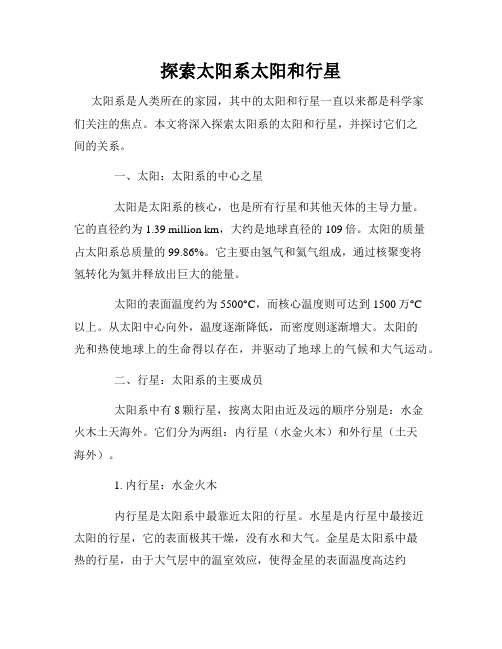 探索太阳系太阳和行星

太阳系是人类所在的家园，其中的太阳和行星一直以来都是科学家们关注的焦点。本文将深入探索太阳系的太阳和行星，并探讨它们之间的关系。

一、太阳：太阳系的中心之星

太阳是太阳系的核心，也是所有行星和其他天体的主导力量。它的直径约为 1.39 million km，大约是地球直径的 109 倍。太阳的质量占太阳系总质量的 99.86%。它主要由氢气和氦气组成，通过核聚变将氢转化为氦并释放出巨大的能量。

太阳的表面温度约为 5500°C，而核心温度则可达到 1500 万°C 以上。从太阳中心向外，温度逐渐降低，而密度则逐渐增大。太阳的光和热使地球上的生命得以存在，并驱动了地球上的气候和大气运动。

二、行星：太阳系的主要成员

太阳系中有 8 颗行星，按离太阳由近及远的顺序分别是：水金火木土天海外。它们分为两组：内行星（水金火木）和外行星（土天海外）。

1. 内行星：水金火木

内行星是太阳系中最靠近太阳的行星。水星是内行星中最接近太阳的行星，它的表面极其干燥，没有水和大气。金星是太阳系中最热的行星，由于大气层中的温室效应，使得金星的表面温度高达约